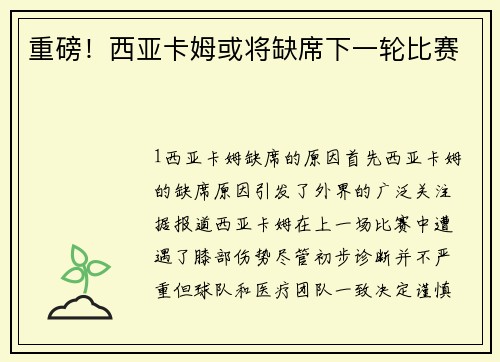 重磅！西亚卡姆或将缺席下一轮比赛

1西亚卡姆缺席的原因首先西亚卡姆的缺席原因引发了外界的广泛关注据报道西亚卡姆在上一场比赛中遭遇了膝部伤势尽管初步诊断并不严重但球队和医疗团队一致决定谨慎